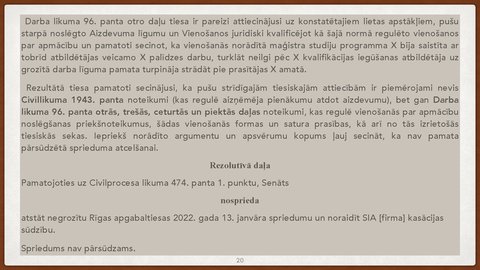 Darba likuma 96. panta otro daļu tiesa ir pareizi attiecinājusi uz konstatētajiem lietas apstākļiem, pušu starpā noslēgto Aizdevuma līgumu un Vienošanos juridiski kvalificējot kā šajā normā regulēto vienošanos par apmācību un pamatoti secinot, ka vienošanās norādītā maģistra studiju programma X bija saistīta ar tobrīd atbildētājas veicamo X palīdzes darbu, turklāt neilgi pēc X kvalifikācijas iegūšanas atbildētāja uz grozītā darba līguma pamata turpināja strādāt pie prasītājas X amatā.

Rezultātā tiesa pamatoti secinājusi, ka pušu strīdīgajām tiesiskajām attiecībām ir piemērojami nevis Civillikuma 1943. panta noteikumi (kas regulē aizņēmēja pienākumu atdot aizdevumu), bet gan Darba likuma 96. panta otrās, trešās, ceturtās un piektās daļas noteikumi, kas regulē vienošanās par apmācību noslēgšanas priekšnoteikumus, šādas vienošanās formas un satura prasības, kā arī no tās izrietošās tiesiskās sekas. Iepriekš norādīto argumentu un apsvērumu kopums ļauj secināt, ka nav pamata pārsūdzētā sprieduma atcelšanai.

Rezolutīvā daļa

Pamatojoties uz Civilprocesa likuma 474. panta 1. punktu, Senāts

nosprieda

atstāt negrozītu Rīgas apgabaltiesas 2022. gada 13. janvāra spriedumu un noraidīt SIA [firma] kasācijas sūdzību.

Spriedums nav pārsūdzams.

20